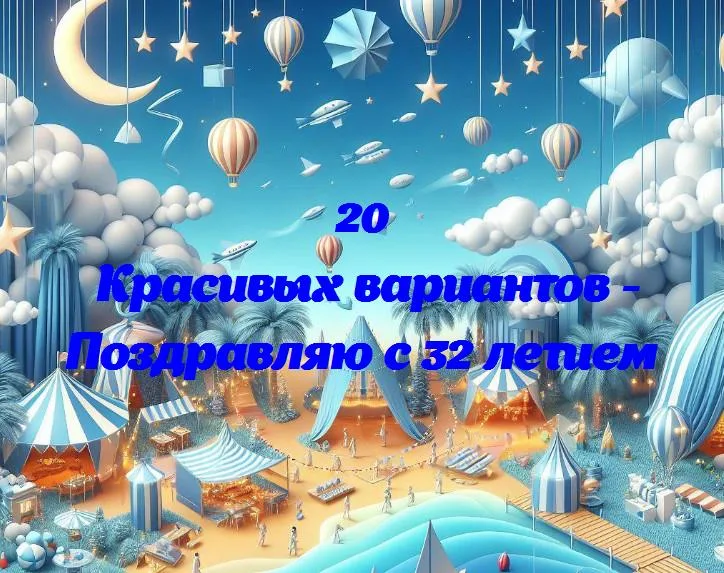 20
Красивых вариантов - Поздравляю с 32 летием